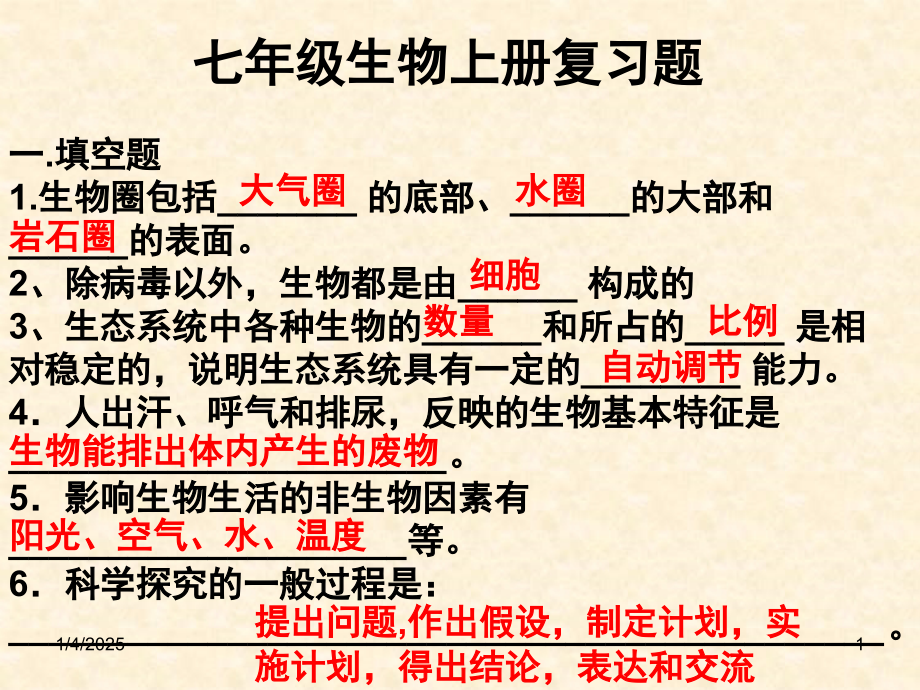 七年级生物上册复习题

一.填空题

1.生物圈包括大气圈的底部、水圈的大部和岩石圈的表面。

2、除病毒以外，生物都是由细胞构成的

3、生态系统中各种生物的数量和所占的比例是相对稳定的，说明生态系统具有一定的自动调节能力。

4．人出汗、呼气和排尿，反映的生物基本特征是生物能排出体内产生的废物。

5．影响生物生活的非生物因素有阳光、空气、水、温度等。

6．科学探究的一般过程是：

提出问题,作出假设，制定计划，实施计划，得出结论，表达和交流。

1/4/2025

1